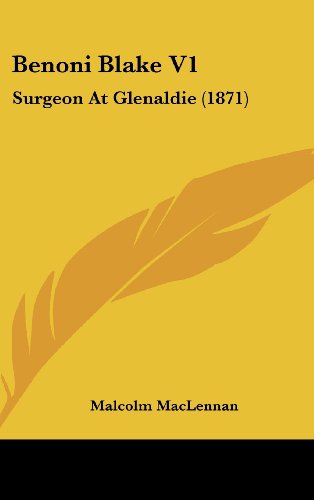 Benoni Blake V1

Surgeon At Glenaldie (1871)

Malcolm MacLennan